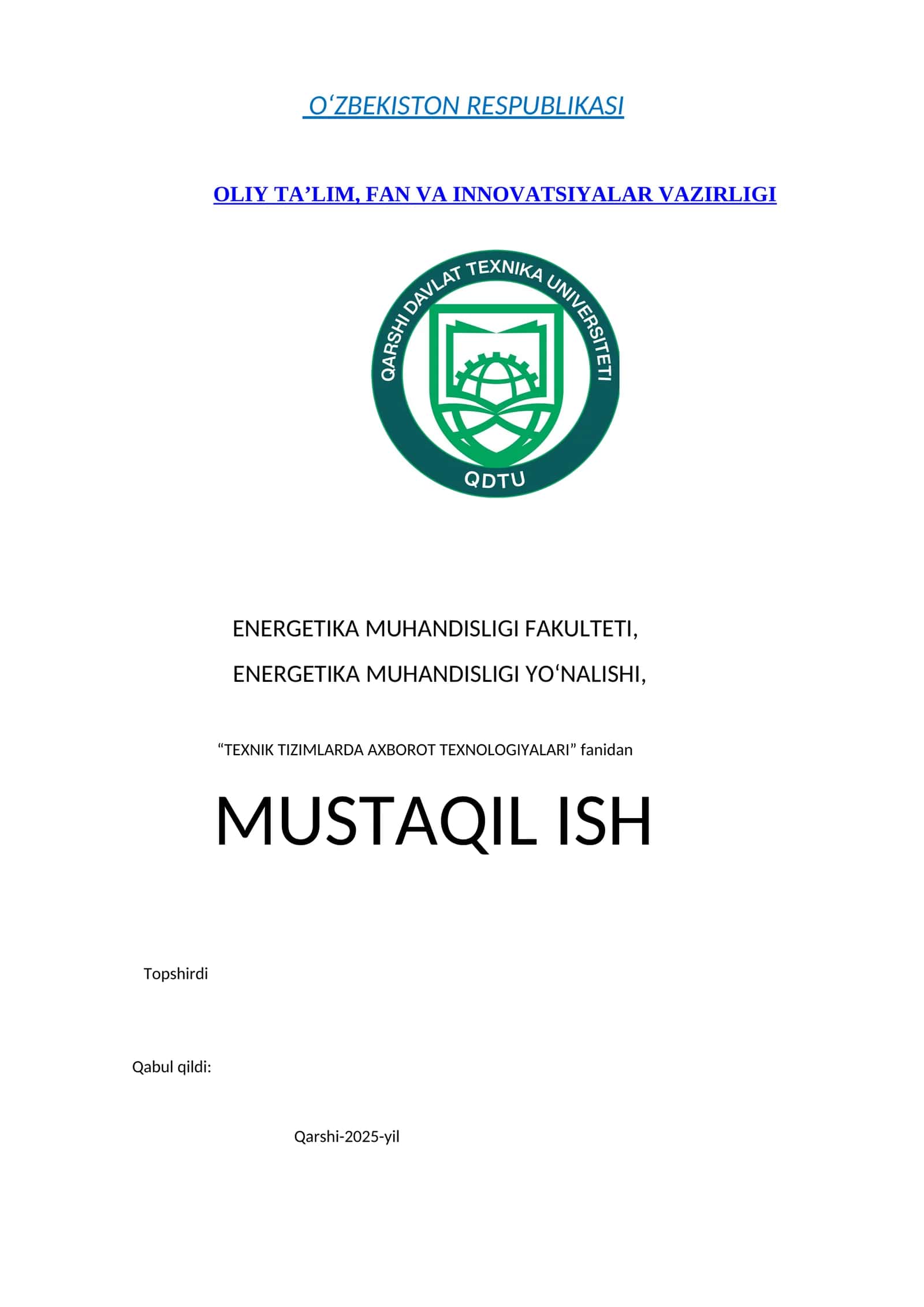 O‘ZBEKISTON RESPUBLIKASI

OLIY TA’LIM, FAN VA INNOVATSIYALAR VAZIRLIGI

QARSHI DAVLAT TEXNIKA UNIVERSITETI

QDTU

ENERGETIKA MUHANDISLIGI FAKULTETI,

ENERGETIKA MUHANDISLIGI YO‘NALISHI,

“TEXNIK TIZIMLARDA AXBOROT TEXNOLOGIYALARI” fanidan

MUSTAQIL ISH

Topshirdi

Qabul qildi:

Qarshi-2025-yil